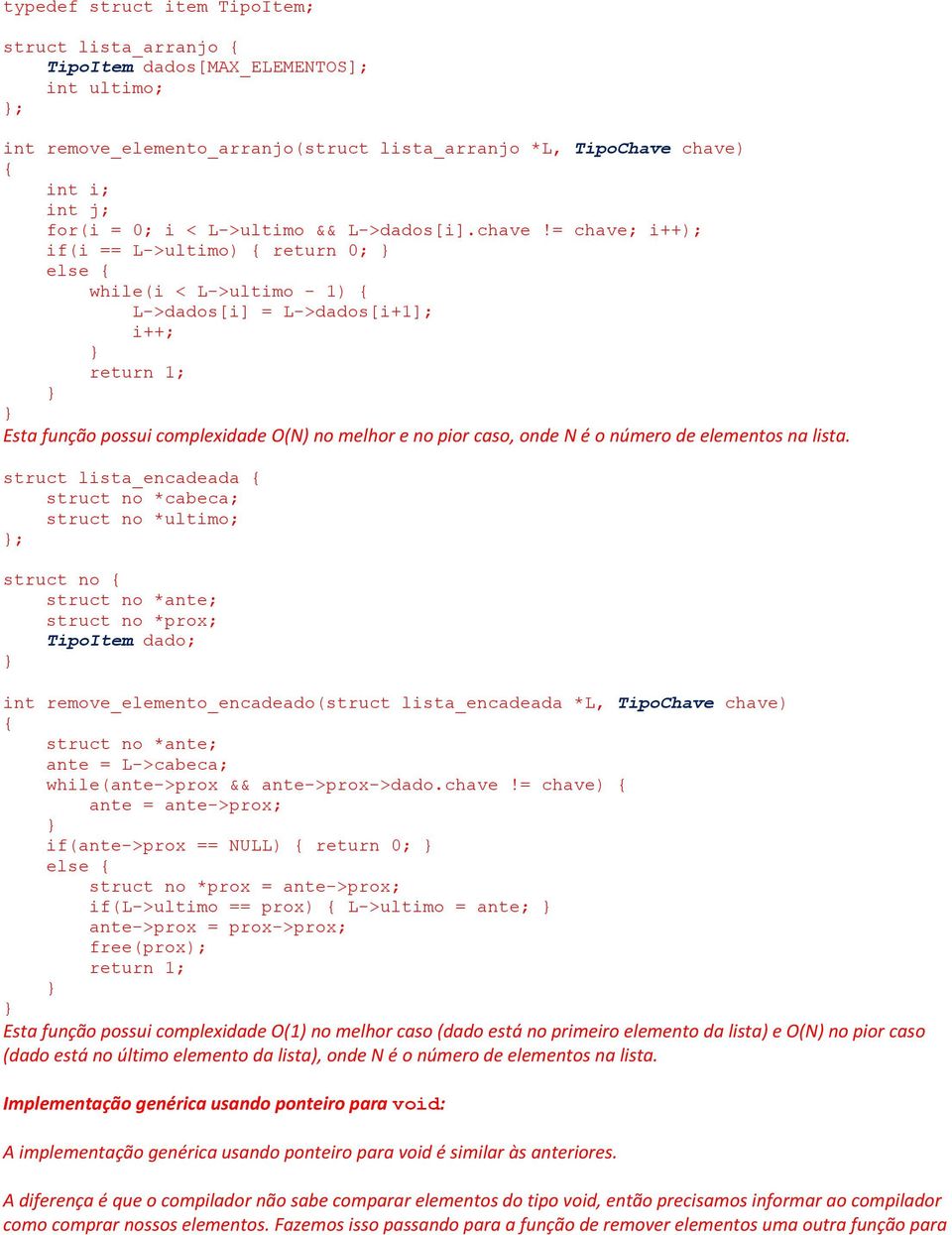 typedef struct item TipoItem;

struct lista_arranjo {
    TipoItem dados[MAX_ELEMENTOS];
    int ultimo;
};

int remove_elemento_arranjo(struct lista_arranjo *L, TipoChave chave)
{
    int i;
    int j;
    for(i = 0; i < L->ultimo && L->dados[i].chave != chave; i++);
    if(i == L->ultimo) { return 0; }
    else {
        while(i < L->ultimo - 1) {
            L->dados[i] = L->dados[i+1];
            i++;
        }
        return 1;
    }
}

Esta função possui complexidade O(N) no melhor e no pior caso, onde N é o número de elementos na lista.

struct lista_encadeada {
    struct no *cabeca;
    struct no *ultimo;
};

struct no {
    struct no *ante;
    struct no *prox;
    TipoItem dado;
}

int remove_elemento_encadeado(struct lista_encadeada *L, TipoChave chave)
{
    struct no *ante;
    ante = L->cabeca;
    while(ante->prox && ante->prox->dado.chave != chave) {
        ante = ante->prox;
    }
    if(ante->prox == NULL) { return 0; }
    else {
        struct no *prox = ante->prox;
        if(L->ultimo == prox) { L->ultimo = ante; }
        ante->prox = prox->prox;
        free(prox);
        return 1;
    }
}

Esta função possui complexidade O(1) no melhor caso (dado está no primeiro elemento da lista) e O(N) no pior caso (dado está no último elemento da lista), onde N é o número de elementos na lista.

Implementação genérica usando ponteiro para void:

A implementação genérica usando ponteiro para void é similar às anteriores.

A diferença é que o compilador não sabe comparar elementos do tipo void, então precisamos informar ao compilador como comprar nossos elementos. Fazemos isso passando para a função de remover elementos uma outra função para